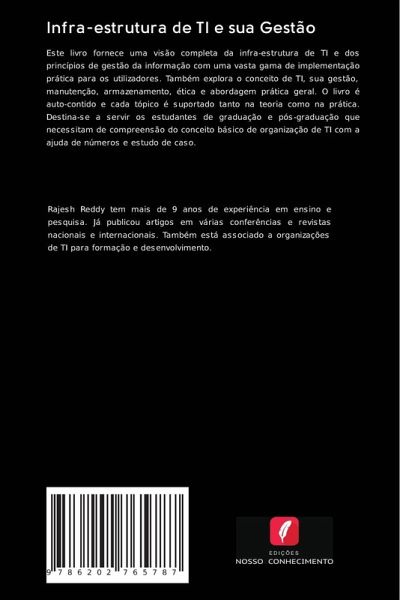 Infra-estrutura de TI e sua Gestão

Este livro fornece uma visão completa da infra-estrutura de TI e dos princípios de gestão da informação com uma vasta gama de implementação prática para os utilizadores. Também explora o conceito de TI, sua gestão, manutenção, armazenamento, ética e abordagem prática geral. O livro é auto-contido e cada tópico é suportado tanto na teoria como na prática. Destina-se a servir os estudantes de graduação e pós-graduação que necessitam de compreensão do conceito básico de organização de TI com a ajuda de números e estudo de caso.

Rajesh Reddy tem mais de 9 anos de experiência em ensino e pesquisa. Já publicou artigos em várias conferências e revistas nacionais e internacionais. Também está associado a organizações de TI para formação e desenvolvimento.

9 786202 765787

EDIÇÕES
NOSSO CONHECIMENTO